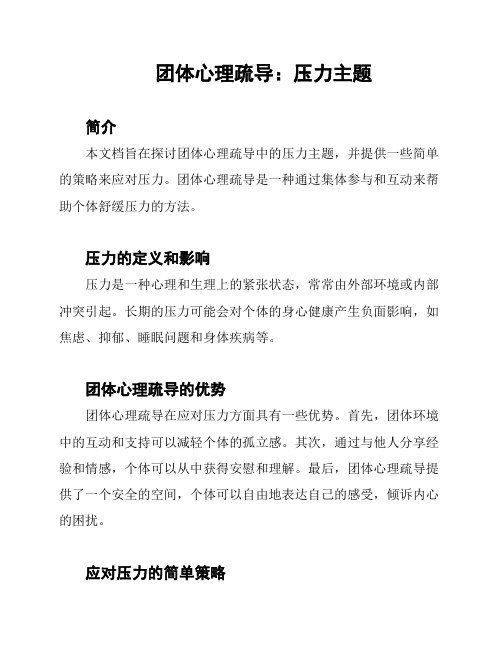 团体心理疏导：压力主题

简介

本文档旨在探讨团体心理疏导中的压力主题，并提供一些简单的策略来应对压力。团体心理疏导是一种通过集体参与和互动来帮助个体舒缓压力的方法。

压力的定义和影响

压力是一种心理和生理上的紧张状态，常常由外部环境或内部冲突引起。长期的压力可能会对个体的身心健康产生负面影响，如焦虑、抑郁、睡眠问题和身体疾病等。

团体心理疏导的优势

团体心理疏导在应对压力方面具有一些优势。首先，团体环境中的互动和支持可以减轻个体的孤立感。其次，通过与他人分享经验和情感，个体可以从中获得安慰和理解。最后，团体心理疏导提供了一个安全的空间，个体可以自由地表达自己的感受，倾诉内心的困扰。

应对压力的简单策略